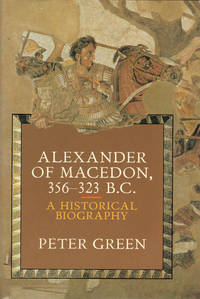 ALEXANDER OF MACEDON, 356–323 B.C.

A HISTORICAL BIOGRAPHY

PETER GREEN